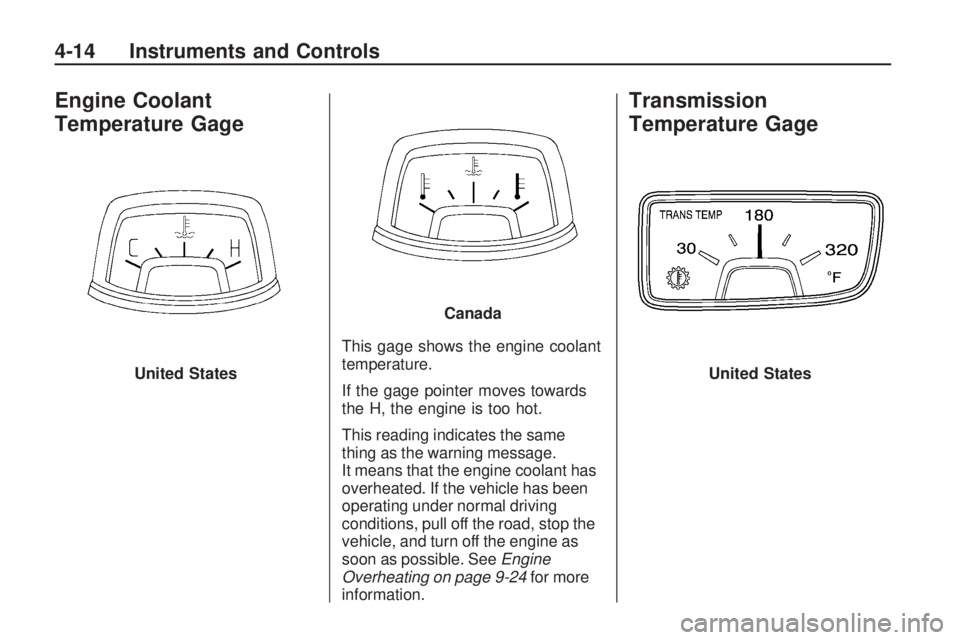 4-14 Instruments and Controls

Engine Coolant Temperature Gage

C H

United States

Canada

This gage shows the engine coolant temperature.

If the gage pointer moves towards the H, the engine is too hot.

This reading indicates the same thing as the warning message.
It means that the engine coolant has overheated. If the vehicle has been operating under normal driving conditions, pull off the road, stop the vehicle, and turn off the engine as soon as possible. See Engine Overheating on page 9-24 for more information.

Transmission Temperature Gage

TRANS TEMP 180
30 320
°F

United States

carmanualsonline.info